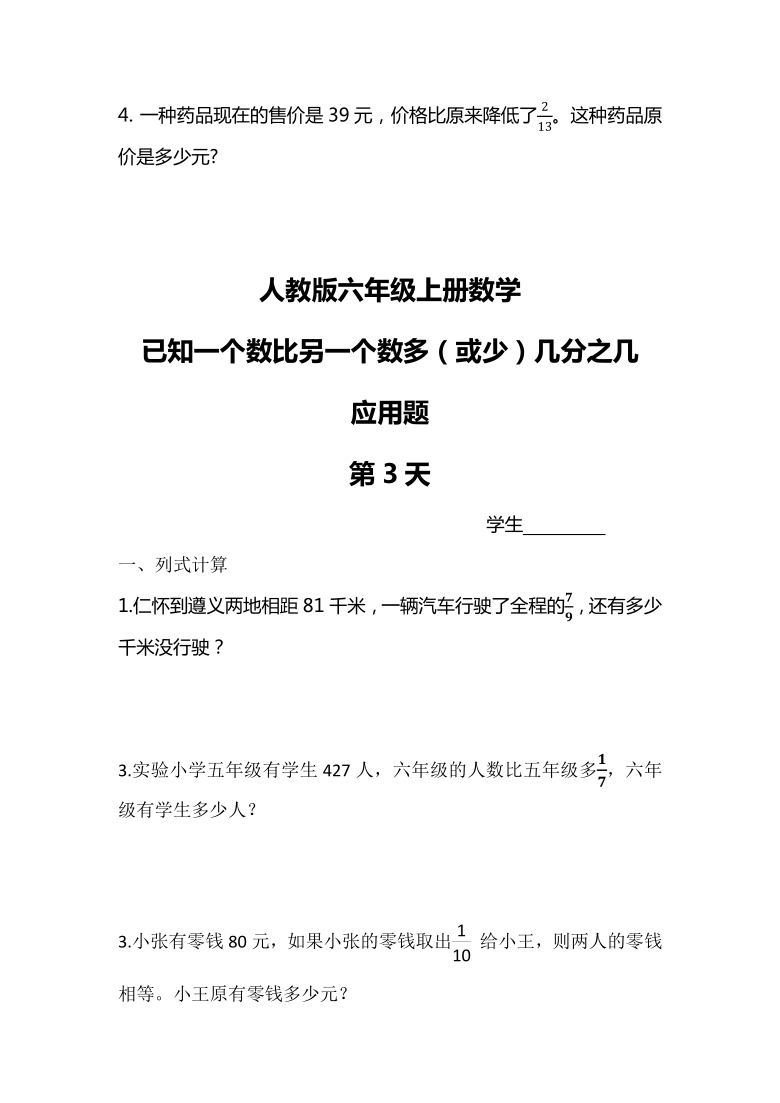 4. 一种药品现在的售价是 39 元，价格比原来降低了$\frac{2}{13}$。这种药品原价是多少元?

人教版六年级上册数学

已知一个数比另一个数多（或少）几分之几

应用题

第 3 天

学生________

一、列式计算

1.仁怀到遵义两地相距 81 千米，一辆汽车行驶了全程的$\frac{7}{9}$，还有多少千米没行驶？

3.实验小学五年级有学生 427 人，六年级的人数比五年级多$\frac{1}{7}$，六年级有学生多少人？

3.小张有零钱 80 元，如果小张的零钱取出$\frac{1}{10}$ 给小王，则两人的零钱相等。小王原有零钱多少元？